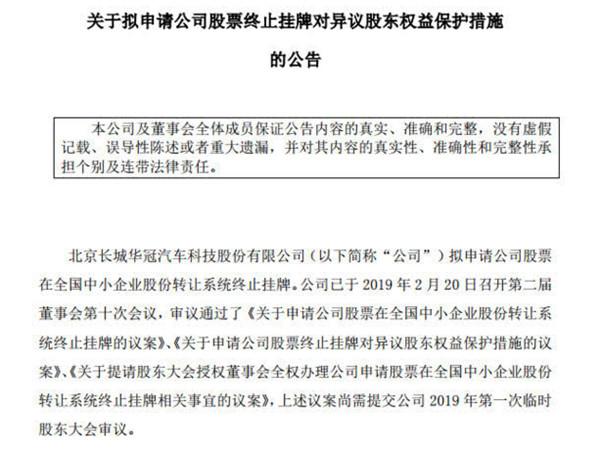 关于拟申请公司股票终止挂牌对异议股东权益保护措施

的公告

本公司及董事会全体成员保证公告内容的真实、准确和完整，没有虚假记载、误导性陈述或者重大遗漏，并对其内容的真实性、准确性和完整性承担个别及连带法律责任。

北京长城华冠汽车科技股份有限公司（以下简称“公司”）拟申请公司股票在全国中小企业股份转让系统终止挂牌。公司已于 2019 年 2 月 20 日召开第二届董事会第十次会议，审议通过了《关于申请公司股票在全国中小企业股份转让系统终止挂牌的议案》、《关于申请公司股票终止挂牌对异议股东权益保护措施的议案》、《关于提请股东大会授权董事会全权办理公司申请股票在全国中小企业股份转让系统终止挂牌相关事宜的议案》，上述议案尚需提交公司 2019 年第一次临时股东大会审议。